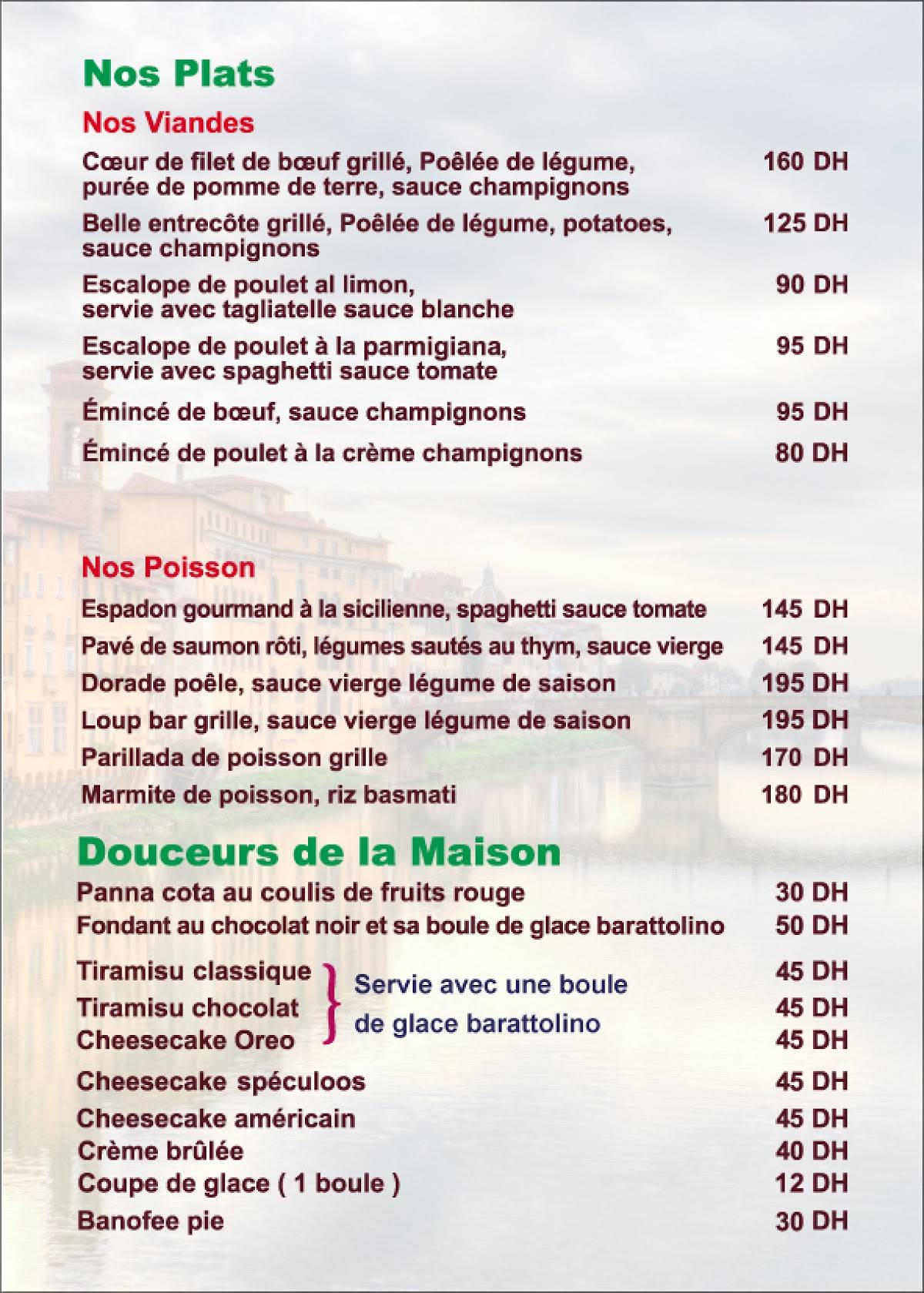 Nos Plats

Nos Viandes

Cœur de filet de bœuf grillé, Poêlée de légume, purée de pomme de terre, sauce champignons 160 DH

Belle entrecôte grillé, Poêlée de légume, potatoes, sauce champignons 125 DH

Escalope de poulet al limon, servie avec tagliatelle sauce blanche 90 DH

Escalope de poulet à la parmigiana, servie avec spaghetti sauce tomate 95 DH

Émincé de bœuf, sauce champignons 95 DH

Émincé de poulet à la crème champignons 80 DH

Nos Poisson

Espadon gourmand à la sicilienne, spaghetti sauce tomate 145 DH

Pavé de saumon rôti, légumes sautés au thym, sauce vierge 145 DH

Dorade poêle, sauce vierge légume de saison 195 DH

Loup bar grille, sauce vierge légume de saison 195 DH

Parillada de poisson grille 170 DH

Marmite de poisson, riz basmati 180 DH

Douceurs de la Maison

Panna cota au coulis de fruits rouge 30 DH

Fondant au chocolat noir et sa boule de glace barattolino 50 DH

Tiramisu classique 45 DH

Tiramisu chocolat 45 DH

Cheesecake Oreo 45 DH

Servie avec une boule de glace barattolino

Cheesecake spéculoos 45 DH

Cheesecake américain 45 DH

Crème brûlée 40 DH

Coupe de glace ( 1 boule ) 12 DH

Banofee pie 30 DH